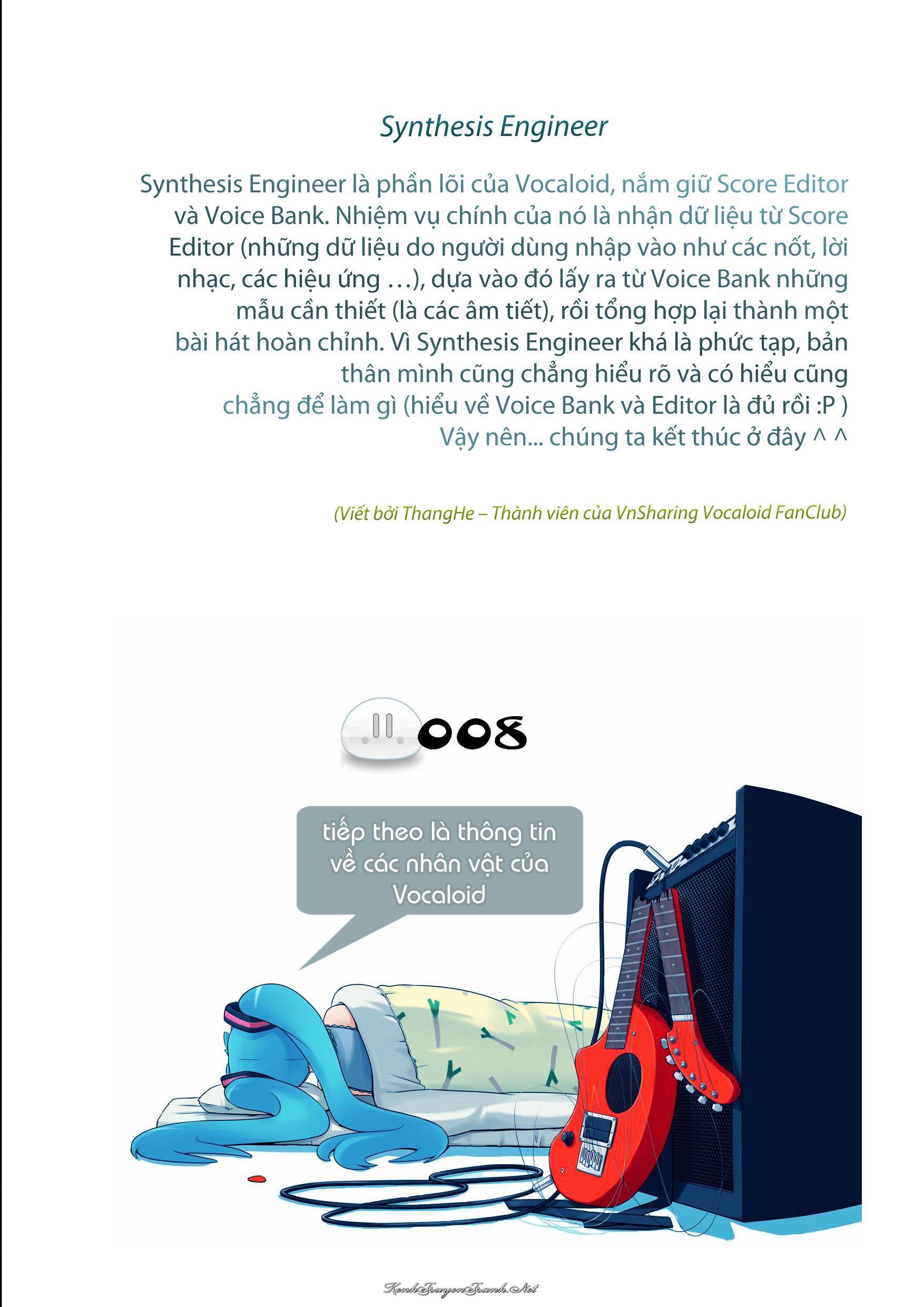 Synthesis Engineer

Synthesis Engineer là phần lõi của Vocaloid, nắm giữ Score Editor và Voice Bank. Nhiệm vụ chính của nó là nhận dữ liệu từ Score Editor (những dữ liệu do người dùng nhập vào như các nốt, lời nhạc, các hiệu ứng …), dựa vào đó lấy ra từ Voice Bank những mẫu cần thiết (là các âm tiết), rồi tổng hợp lại thành một bài hát hoàn chỉnh. Vì Synthesis Engineer khá là phức tạp, bản thân mình cũng chẳng hiểu rõ và có hiểu cũng chẳng để làm gì (hiểu về Voice Bank và Editor là đủ rồi :P )
Vậy nên... chúng ta kết thúc ở đây ^ ^

(Viết bởi ThangHe – Thành viên của VnSharing Vocaloid FanClub)

008

tiếp theo là thông tin về các nhân vật của Vocaloid

KenhTruyenTranh.Net